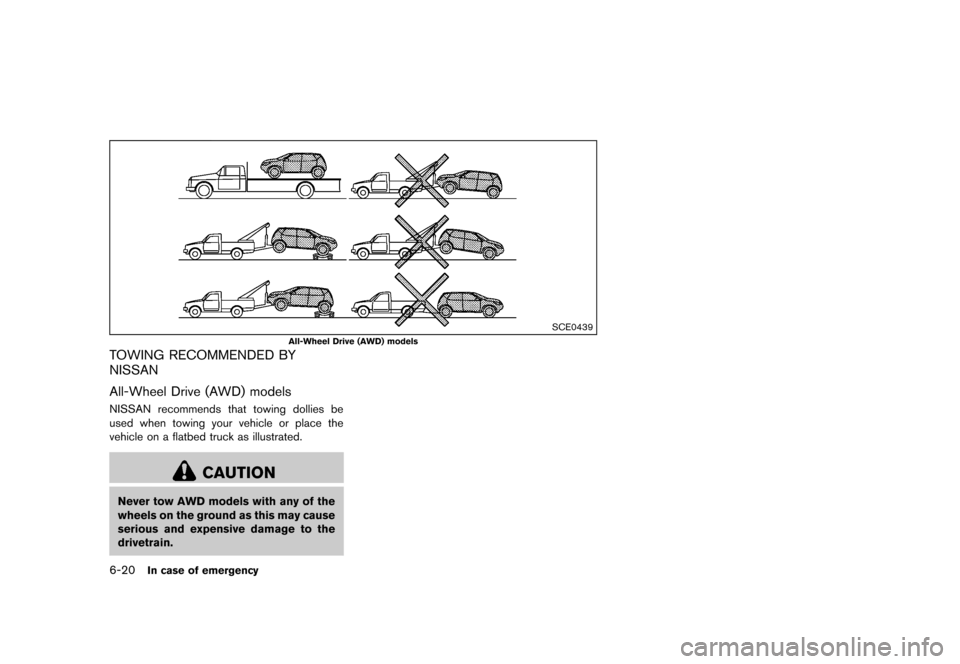 SCE0439

All-Wheel Drive (AWD) models

TOWING RECOMMENDED BY NISSAN

All-Wheel Drive (AWD) models

NISSAN recommends that towing dollies be used when towing your vehicle or place the vehicle on a flatbed truck as illustrated.

CAUTION

Never tow AWD models with any of the wheels on the ground as this may cause serious and expensive damage to the drivetrain.

6-20 In case of emergency

carmanualsonline.info